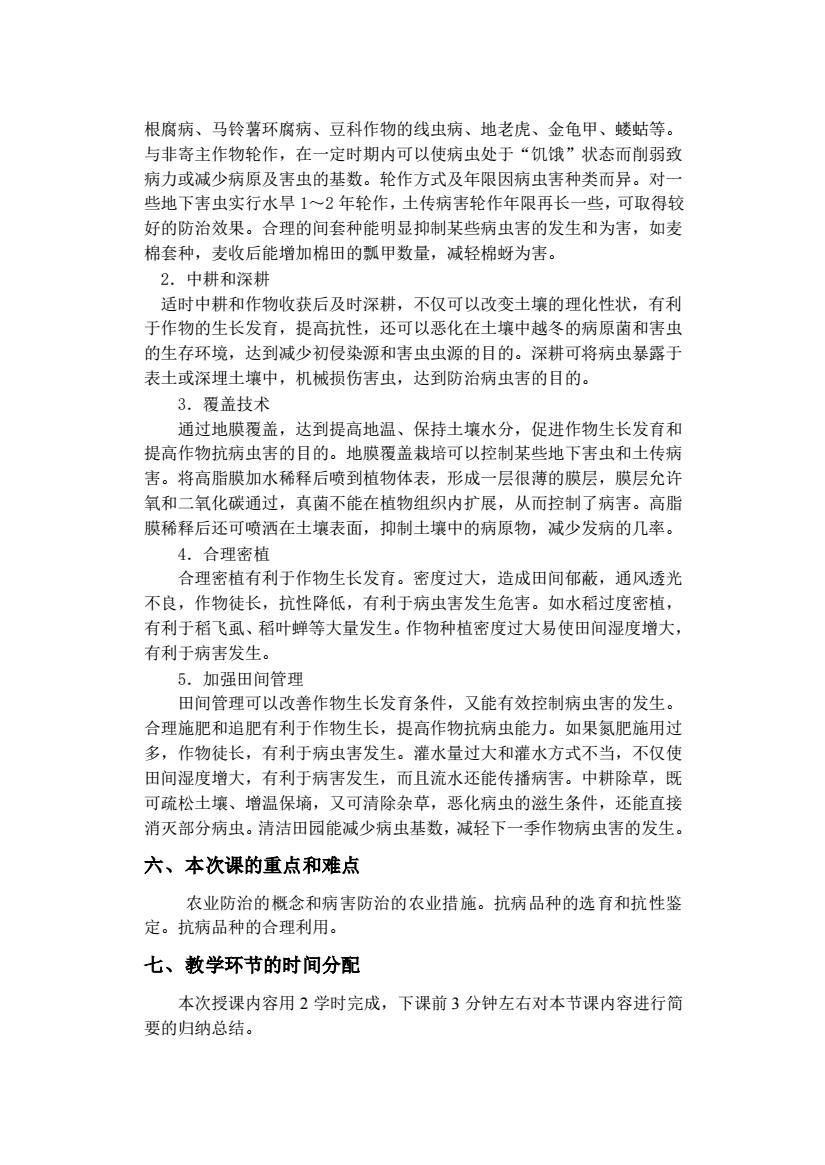 根腐病、马铃薯环腐病、豆科作物的线虫病、地老虎、金龟甲、蝼蛄等。与非寄主作物轮作，在一定时期内可以使病虫处于“饥饿”状态而削弱致病力或减少病原及害虫的基数。轮作方式及年限因病虫害种类而异。对一些地下害虫实行水旱 1～2 年轮作，土传病害轮作年限再长一些，可取得较好的防治效果。合理的间套种能明显抑制某些病虫害的发生和为害，如麦棉套种，麦收后能增加棉田的瓢甲数量，减轻棉蚜为害。

2．中耕和深耕

适时中耕和作物收获后及时深耕，不仅可以改变土壤的理化性状，有利于作物的生长发育，提高抗性，还可以恶化在土壤中越冬的病原菌和害虫的生存环境，达到减少初侵染源和害虫虫源的目的。深耕可将病虫暴露于表土或深埋土壤中，机械损伤害虫，达到防治病虫害的目的。

3．覆盖技术

通过地膜覆盖，达到提高地温、保持土壤水分，促进作物生长发育和提高作物抗病虫害的目的。地膜覆盖栽培可以控制某些地下害虫和土传病害。将高脂膜加水稀释后喷到植物体表，形成一层很薄的膜层，膜层允许氧和二氧化碳通过，真菌不能在植物组织内扩展，从而控制了病害。高脂膜稀释后还可喷洒在土壤表面，抑制土壤中的病原物，减少发病的几率。

4．合理密植

合理密植有利于作物生长发育。密度过大，造成田间郁蔽，通风透光不良，作物徒长，抗性降低，有利于病虫害发生危害。如水稻过度密植，有利于稻飞虱、稻叶蝉等大量发生。作物种植密度过大易使田间湿度增大，有利于病害发生。

5．加强田间管理

田间管理可以改善作物生长发育条件，又能有效控制病虫害的发生。合理施肥和追肥有利于作物生长，提高作物抗病虫能力。如果氮肥施用过多，作物徒长，有利于病虫害发生。灌水量过大和灌水方式不当，不仅使田间湿度增大，有利于病害发生，而且流水还能传播病害。中耕除草，既可疏松土壤、增温保墒，又可清除杂草，恶化病虫的滋生条件，还能直接消灭部分病虫。清洁田园能减少病虫基数，减轻下一季作物病虫害的发生。

六、本次课的重点和难点

农业防治的概念和病害防治的农业措施。抗病品种的选育和抗性鉴定。抗病品种的合理利用。

七、教学环节的时间分配

本次授课内容用 2 学时完成，下课前 3 分钟左右对本节课内容进行简要的归纳总结。